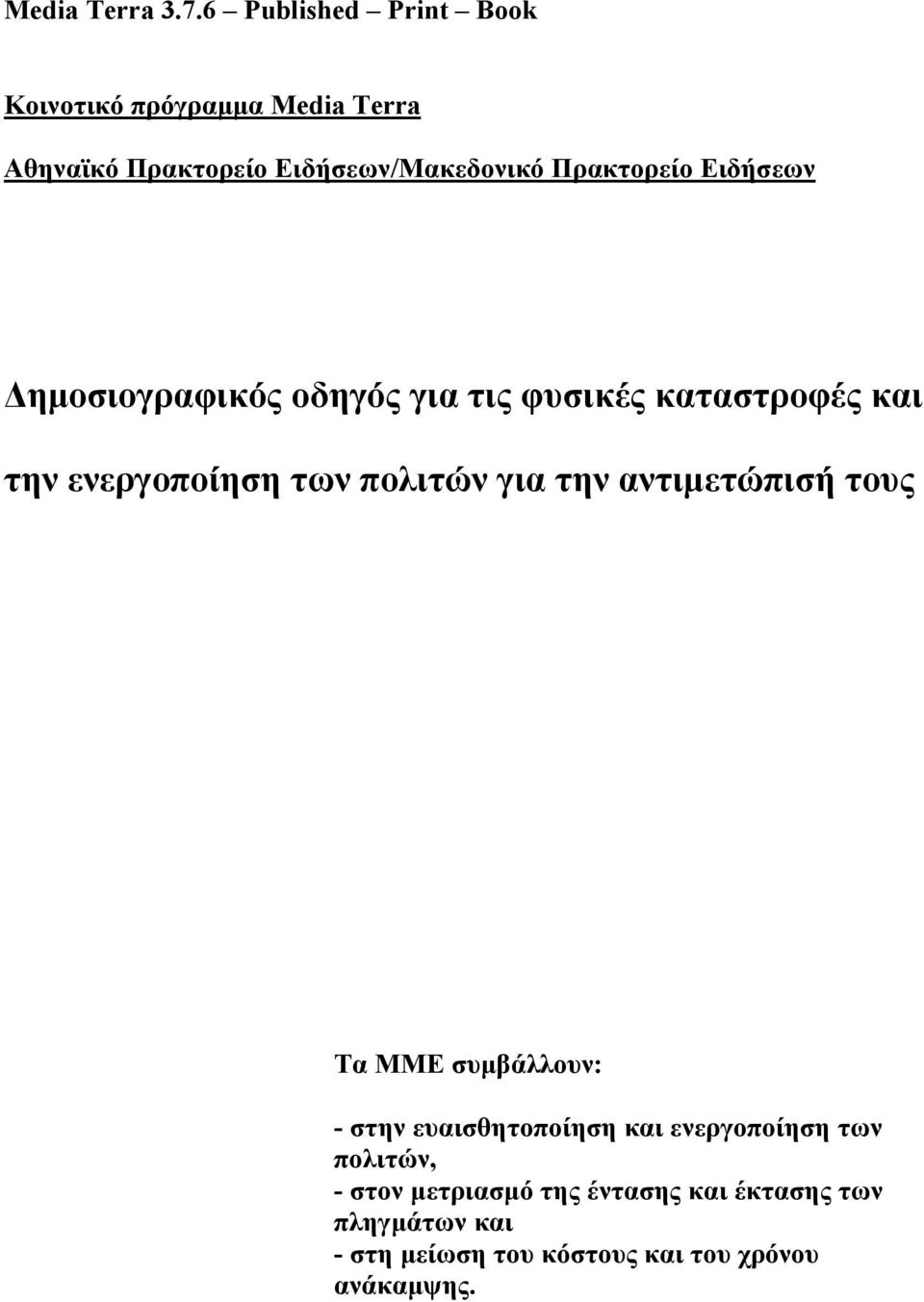 Media Terra 3.7.6 – Published – Print – Book

Κοινοτικό πρόγραμμα Media Terra

Αθηναϊκό Πρακτορείο Ειδήσεων/Μακεδονικό Πρακτορείο Ειδήσεων

Δημοσιογραφικός οδηγός για τις φυσικές καταστροφές και

την ενεργοποίηση των πολιτών για την αντιμετώπισή τους

Τα ΜΜΕ συμβάλλουν:

- στην ευαισθητοποίηση και ενεργοποίηση των πολιτών,
- στον μετριασμό της έντασης και έκτασης των πληγμάτων και
- στη μείωση του κόστους και του χρόνου ανάκαμψης.